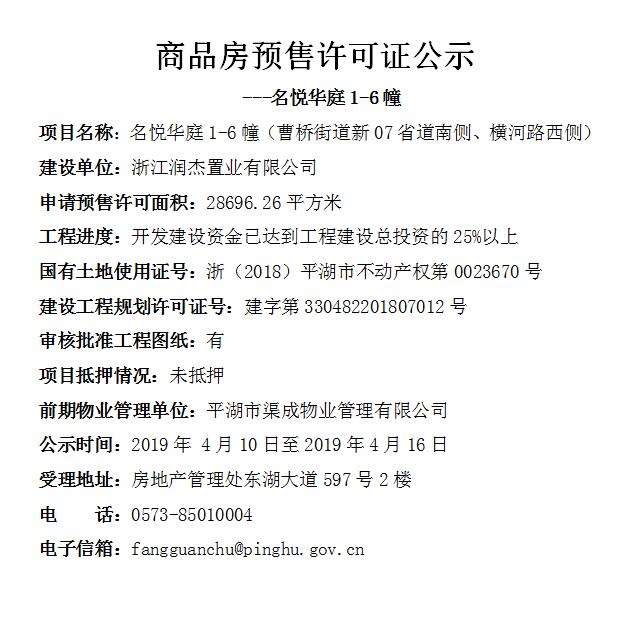 商品房预售许可证公示

---名悦华庭 1-6 幢

项目名称：名悦华庭 1-6 幢（曹桥街道新 07 省道南侧、横河路西侧）

建设单位：浙江润杰置业有限公司

申请预售许可面积：28696.26 平方米

工程进度：开发建设资金已达到工程建设总投资的 25%以上

国有土地使用证号：浙（2018）平湖市不动产权第 0023670 号

建设工程规划许可证号：建字第 330482201807012 号

审核批准工程图纸：有

项目抵押情况：未抵押

前期物业管理单位：平湖市渠成物业管理有限公司

公示时间：2019 年 4 月 10 日至 2019 年 4 月 16 日

受理地址：房地产管理处东湖大道 597 号 2 楼

电　　话：0573-85010004

电子信箱：fangguanchu@pinghu.gov.cn